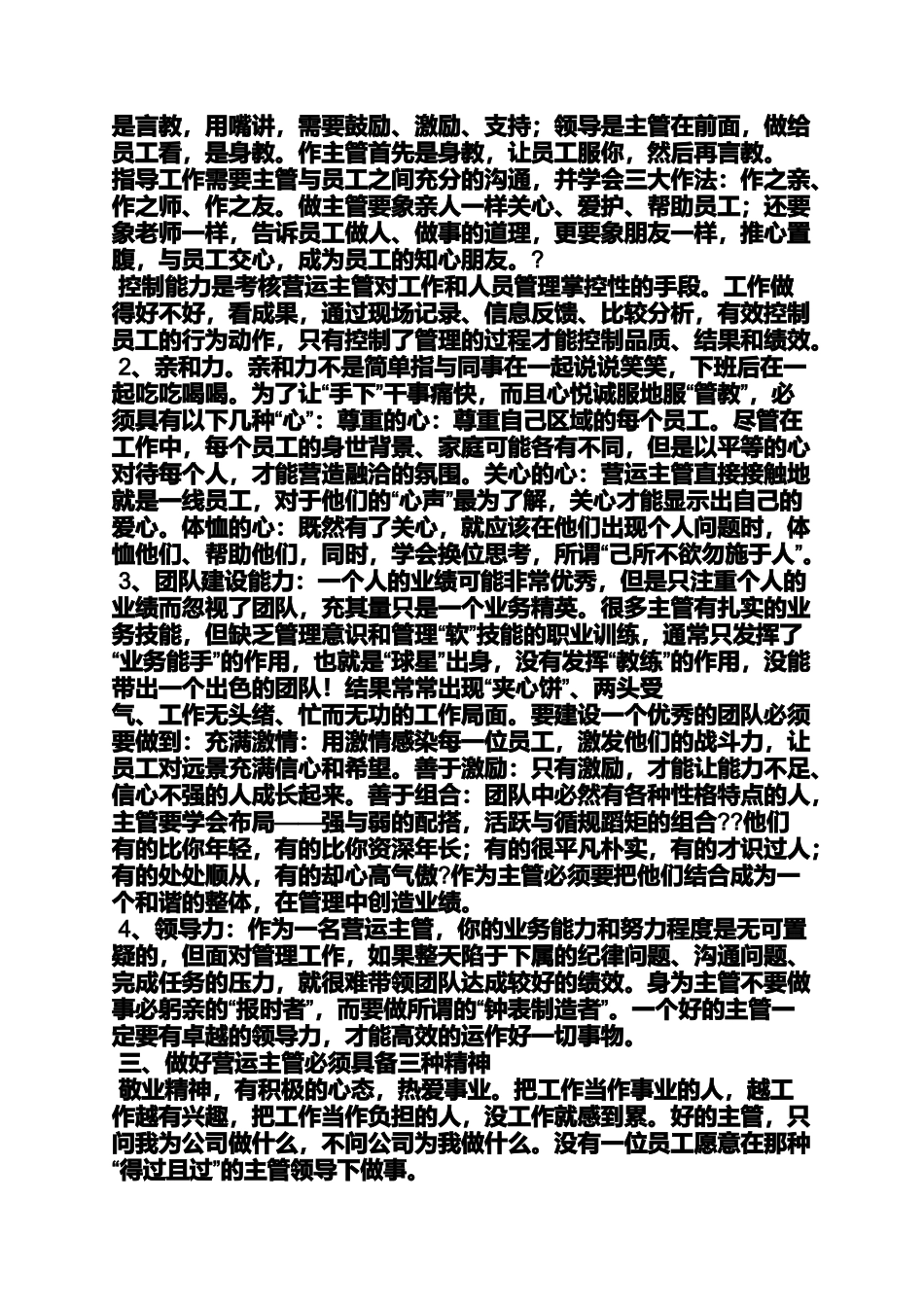 是言教，用嘴讲，需要鼓励、激励、支持；领导是主管在前面，做给员工看，是身教。作主管首先是身教，让员工服你，然后再言教。
指导工作需要主管与员工之间充分的沟通，并学会三大作法：作之亲、作之师、作之友。做主管要象亲人一样关心、爱护、帮助员工；还要象老师一样，告诉员工做人、做事的道理，更要象朋友一样，推心置腹，与员工交心，成为员工的知心朋友。？
控制能力是考核营运主管对工作和人员管理掌控性的手段。工作做得好不好，看成果，通过现场记录、信息反馈、比较分析，有效控制员工的行为动作，只有控制了管理的过程才能控制品质、结果和绩效。
2、亲和力。亲和力不是简单指与同事在一起说说笑笑，下班后在一起吃吃喝喝。为了让“手下”干事痛快，而且心悦诚服地服“管教”，必须具有以下几种“心”：尊重的心：尊重自己区域的每个员工。尽管在工作中，每个员工的身世背景、家庭可能各有不同，但是以平等的心对待每个人，才能营造融洽的氛围。关心的心：营运主管直接接触地就是一线员工，对于他们的“心声”最为了解，关心才能显示出自己的爱心。体恤的心：既然有了关心，就应该在他们出现个人问题时，体恤他们、帮助他们，同时，学会换位思考，所谓“己所不欲勿施于人”。
3、团队建设能力：一个人的业绩可能非常优秀，但是只注重个人的业绩而忽视了团队，充其量只是一个业务精英。很多主管有扎实的业务技能，但缺乏管理意识和管理“软”技能的职业训练，通常只发挥了“业务能手”的作用，也就是“球星”出身，没有发挥“教练”的作用，没能带出一个出色的团队！结果常常出现“夹心饼”、两头受气、工作无头绪、忙而无功的工作局面。要建设一个优秀的团队必须要做到：充满激情：用激情感染每一位员工，激发他们的战斗力，让员工对远景充满信心和希望。善于激励：只有激励，才能让能力不足、信心不强的人成长起来。善于组合：团队中必然有各种性格特点的人，主管要学会布局——强与弱的配搭，活跃与循规蹈矩的组合??他们有的比你年轻，有的比你资深年长；有的很平凡朴实，有的才识过人；有的处处顺从，有的却心高气傲?作为主管必须要把他们结合成为一个和谐的整体，在管理中创造业绩。
4、领导力：作为一名营运主管，你的业务能力和努力程度是无可置疑的，但面对管理工作，如果整天陷于下属的纪律问题、沟通问题、完成任务的压力，就很难带领团队达成较好的绩效。身为主管不要做事必躬亲的“报时者”，而要做所谓的“钟表制造者”。一个好的主管一定要有卓越的领导力，才能高效的运作好一切事物。
三、做好营运主管必须具备三种精神
敬业精神，有积极的心态，热爱事业。把工作当作事业的人，越工作越有兴趣，把工作当作负担的人，没工作就感到累。好的主管，只问我为公司做什么，不问公司为我做什么。没有一位员工愿意在那种“得过且过”的主管领导下做事。